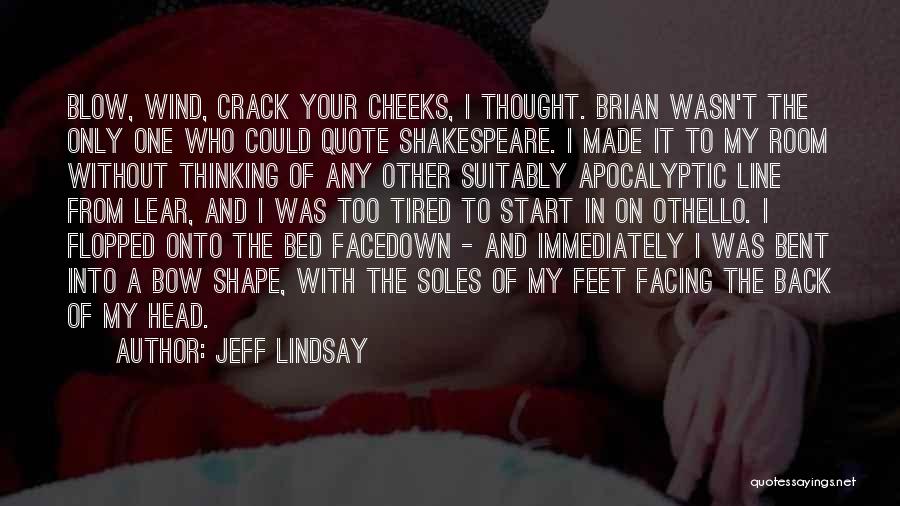 BLOW, WIND, CRACK YOUR CHEEKS, I THOUGHT. BRIAN WASN'T THE ONLY ONE WHO COULD QUOTE SHAKESPEARE. I MADE IT TO MY ROOM WITHOUT THINKING OF ANY OTHER SUITABLY APOCALYPTIC LINE FROM LEAR, AND I WAS TOO TIRED TO START IN ON OTHELLO. I FLOPPED ONTO THE BED FACEDOWN - AND IMMEDIATELY I WAS BENT INTO A BOW SHAPE, WITH THE SOLES OF MY FEET FACING THE BACK OF MY HEAD.

AUTHOR: JEFF LINDSAY

quotessayings.net